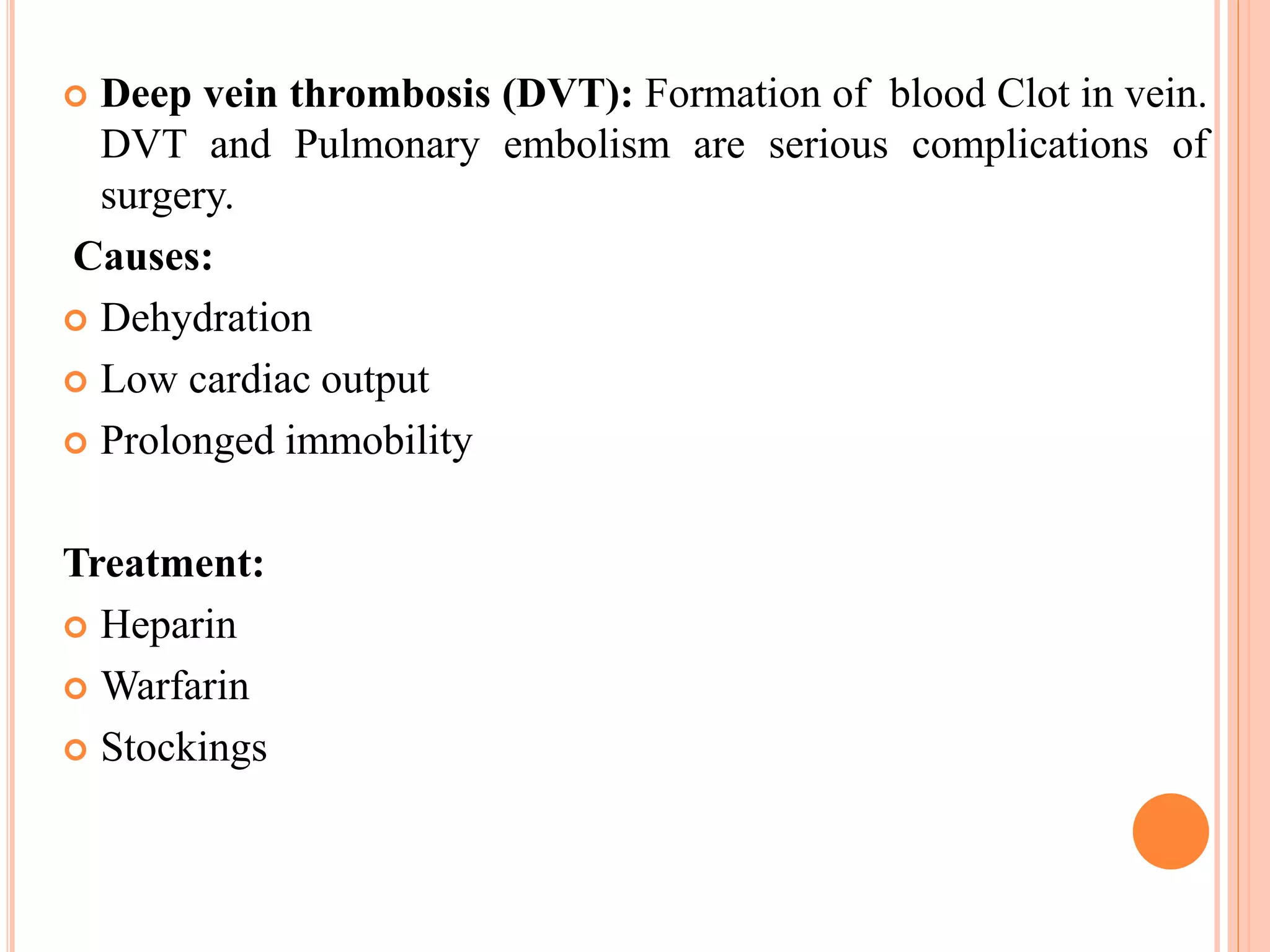 • Deep vein thrombosis (DVT): Formation of blood Clot in vein. DVT and Pulmonary embolism are serious complications of surgery.

Causes:

• Dehydration
• Low cardiac output
• Prolonged immobility

Treatment:

• Heparin
• Warfarin
• Stockings